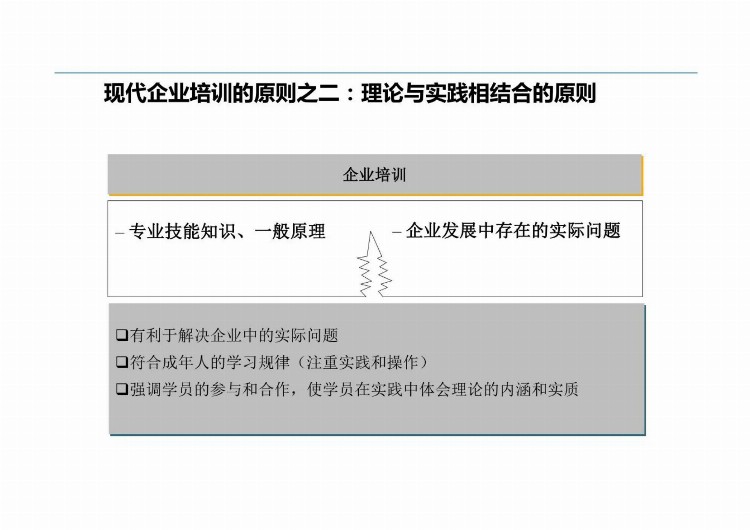 现代企业培训的原则之二：理论与实践相结合的原则

企业培训

– 专业技能知识、一般原理

– 企业发展中存在的实际问题

❑有利于解决企业中的实际问题
❑符合成年人的学习规律（注重实践和操作）
❑强调学员的参与和合作，使学员在实践中体会理论的内涵和实质